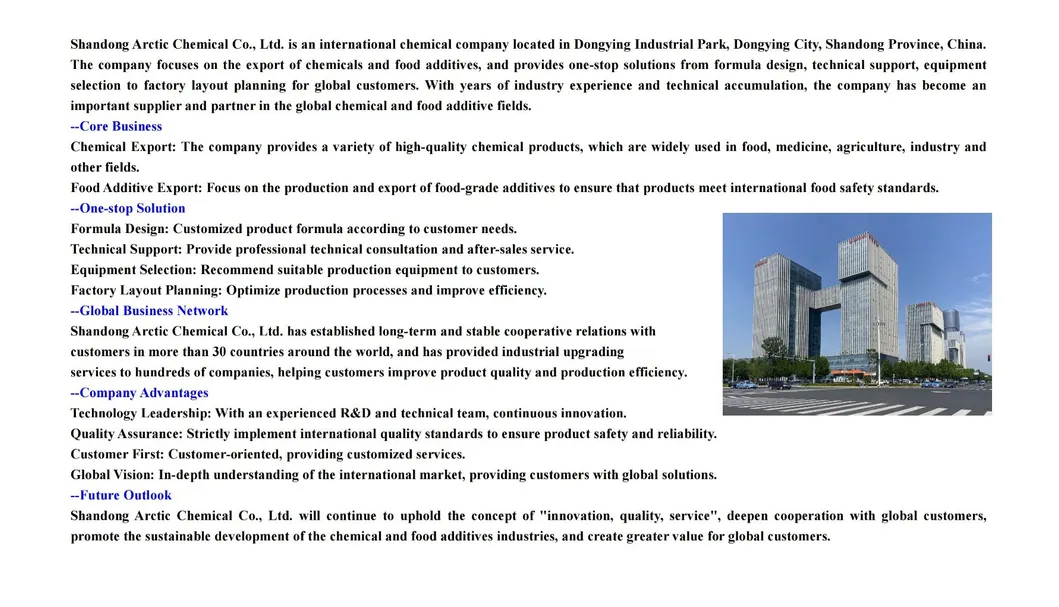 Shandong Arctic Chemical Co., Ltd. is an international chemical company located in Dongying Industrial Park, Dongying City, Shandong Province, China. The company focuses on the export of chemicals and food additives, and provides one-stop solutions from formula design, technical support, equipment selection to factory layout planning for global customers. With years of industry experience and technical accumulation, the company has become an important supplier and partner in the global chemical and food additive fields.
--Core Business
Chemical Export: The company provides a variety of high-quality chemical products, which are widely used in food, medicine, agriculture, industry and other fields.
Food Additive Export: Focus on the production and export of food-grade additives to ensure that products meet international food safety standards.
--One-stop Solution
Formula Design: Customized product formula according to customer needs.
Technical Support: Provide professional technical consultation and after-sales service.
Equipment Selection: Recommend suitable production equipment to customers.
Factory Layout Planning: Optimize production processes and improve efficiency.
--Global Business Network
Shandong Arctic Chemical Co., Ltd. has established long-term and stable cooperative relations with customers in more than 30 countries around the world, and has provided industrial upgrading services to hundreds of companies, helping customers improve product quality and production efficiency.
--Company Advantages
Technology Leadership: With an experienced R&D and technical team, continuous innovation.
Quality Assurance: Strictly implement international quality standards to ensure product safety and reliability.
Customer First: Customer-oriented, providing customized services.
Global Vision: In-depth understanding of the international market, providing customers with global solutions.
--Future Outlook
Shandong Arctic Chemical Co., Ltd. will continue to uphold the concept of "innovation, quality, service", deepen cooperation with global customers, promote the sustainable development of the chemical and food additives industries, and create greater value for global customers.